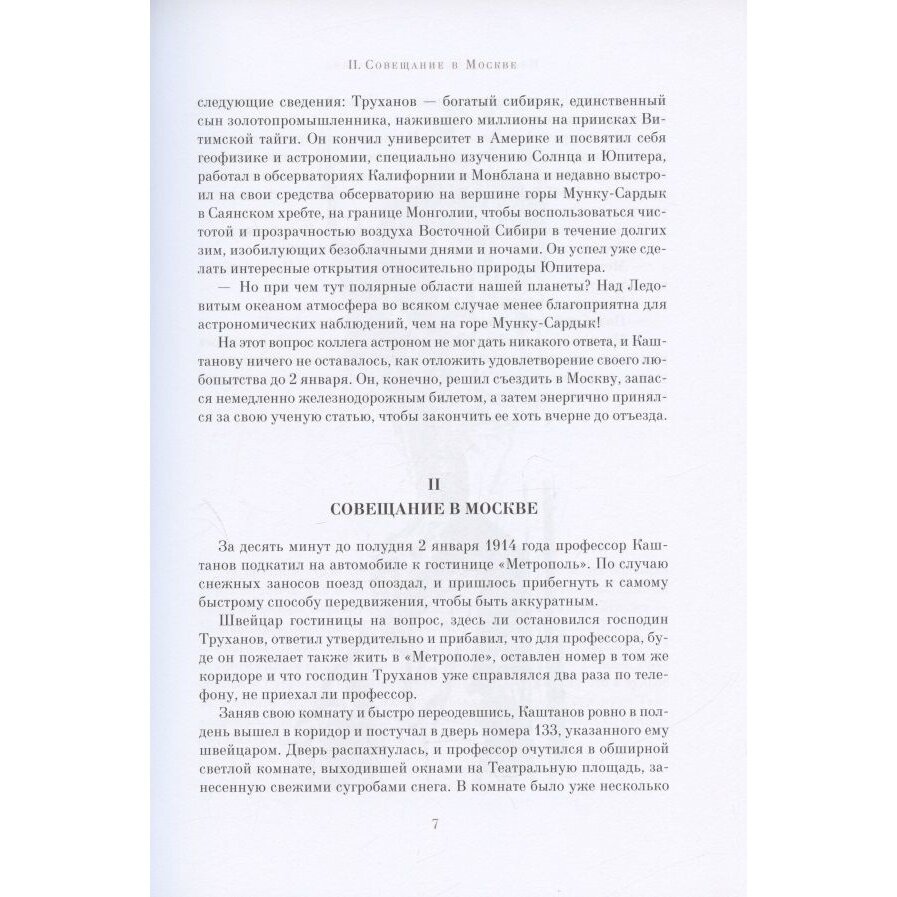 II. Совещание в Москве

следующие сведения: Труханов — богатый сибиряк, единственный сын золотопромышленника, нажившего миллионы на приисках Витимской тайги. Он кончил университет в Америке и посвятил себя геофизике и астрономии, специально изучению Солнца и Юпитера, работал в обсерваториях Калифорнии и Монблана и недавно выстроил на свои средства обсерваторию на вершине горы Мунку-Сардык в Саянском хребте, на границе Монголии, чтобы воспользоваться чистотой и прозрачностью воздуха Восточной Сибири в течение долгих зим, изобилующих безоблачными днями и ночами. Он успел уже сделать интересные открытия относительно природы Юпитера.

— Но при чем тут полярные области нашей планеты? Над Ледовитым океаном атмосфера во всяком случае менее благоприятна для астрономических наблюдений, чем на горе Мунку-Сардык!

На этот вопрос коллега астроном не мог дать никакого ответа, и Каштанову ничего не оставалось, как отложить удовлетворение своего любопытства до 2 января. Он, конечно, решил съездить в Москву, запасся немедленно железнодорожным билетом, а затем энергично принялся за свою ученую статью, чтобы закончить ее хоть вчерне до отъезда.

II
СОВЕЩАНИЕ В МОСКВЕ

За десять минут до полудня 2 января 1914 года профессор Каштанов подкатил на автомобиле к гостинице «Метрополь». По случаю снежных заносов поезд опоздал, и пришлось прибегнуть к самому быстрому способу передвижения, чтобы быть аккуратным.

Швейцар гостиницы на вопрос, здесь ли остановился господин Труханов, ответил утвердительно и прибавил, что для профессора, буде он пожелает также жить в «Метрополе», оставлен номер в том же коридоре и что господин Труханов уже справлялся два раза по телефону, не приехал ли профессор.

Заняв свою комнату и быстро переодевшись, Каштанов ровно в полдень вышел в коридор и постучал в дверь номера 133, указанного ему швейцаром. Дверь распахнулась, и профессор очутился в обширной светлой комнате, выходившей окнами на Театральную площадь, занесенную свежими сугробами снега. В комнате было уже несколько

7